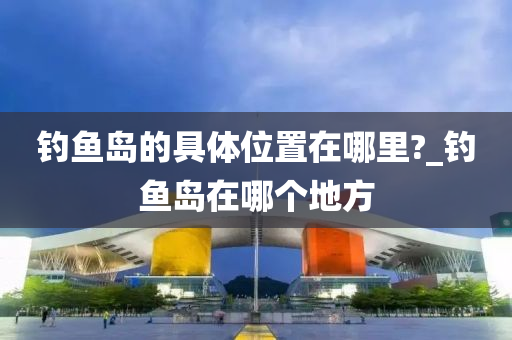 钓鱼岛的具体位置在哪里?_钓鱼岛在哪个地方